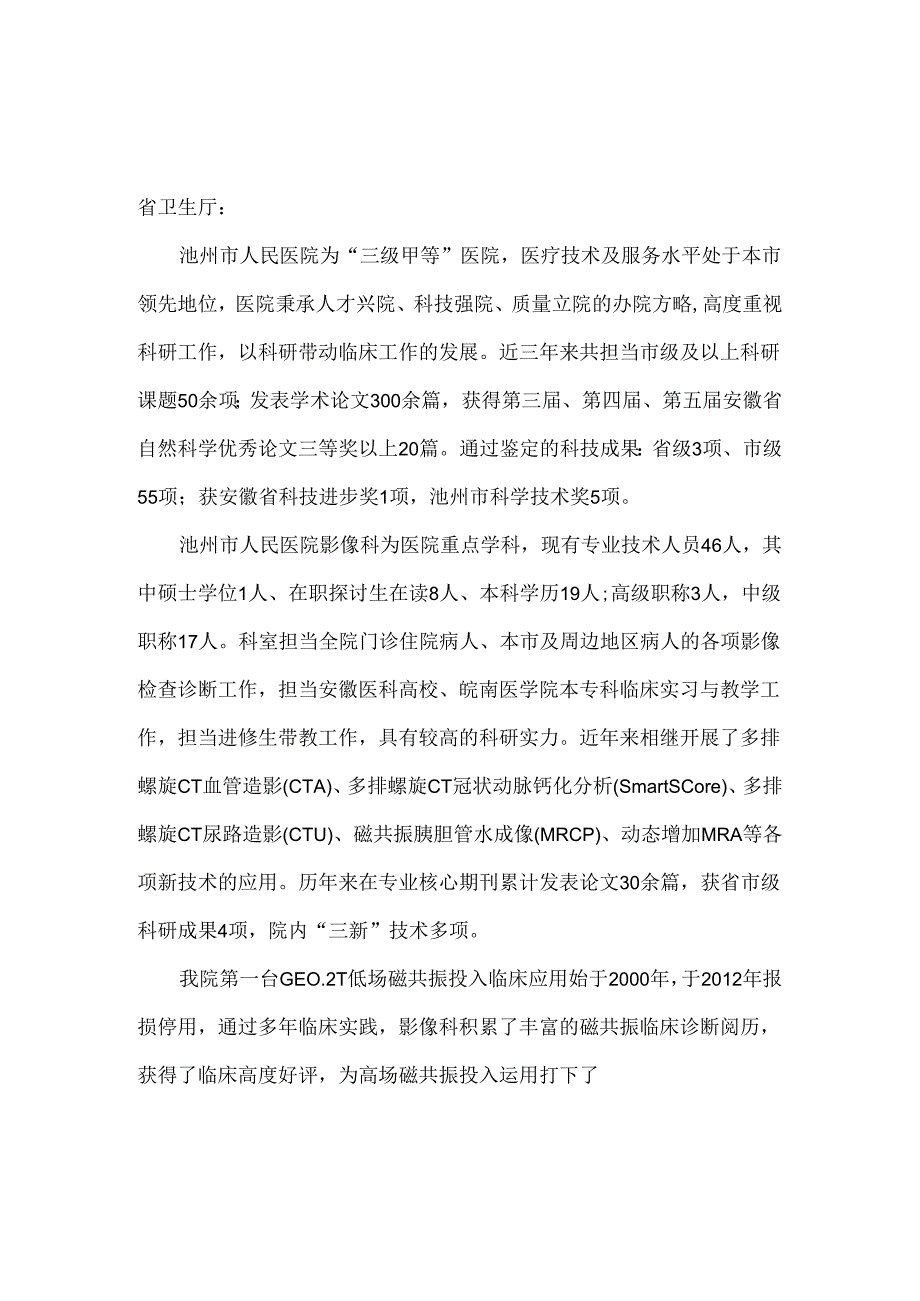 省卫生厅：

池州市人民医院为“三级甲等”医院，医疗技术及服务水平处于本市领先地位，医院秉承人才兴院、科技强院、质量立院的办院方略，高度重视科研工作，以科研带动临床工作的发展。近三年来共担当市级及以上科研课题50余项;发表学术论文300余篇，获得第三届、第四届、第五届安徽省自然科学优秀论文三等奖以上20篇。通过鉴定的科技成果:省级3项、市级55项；获安徽省科技进步奖1项，池州市科学技术奖5项。

池州市人民医院影像科为医院重点学科，现有专业技术人员46人，其中硕士学位1人、在职探讨生在读8人、本科学历19人;高级职称3人，中级职称17人。科室担当全院门诊住院病人、本市及周边地区病人的各项影像检查诊断工作，担当安徽医科高校、皖南医学院本专科临床实习与教学工作，担当进修生带教工作，具有较高的科研实力。近年来相继开展了多排螺旋CT血管造影(CTA)、多排螺旋CT冠状动脉钙化分析(SmartSCore)、多排螺旋CT尿路造影(CTU)、磁共振胰胆管水成像(MRCP)、动态增加MRA等各项新技术的应用。历年来在专业核心期刊累计发表论文30余篇，获省市级科研成果4项，院内“三新”技术多项。

我院第一台GEO.2T低场磁共振投入临床应用始于2000年，于2012年报损停用，通过多年临床实践，影像科积累了丰富的磁共振临床诊断阅历，获得了临床高度好评，为高场磁共振投入运用打下了